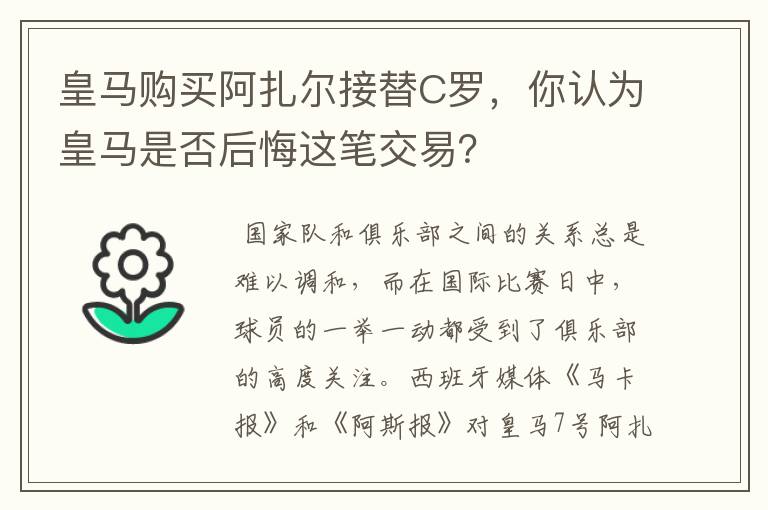 皇马购买阿扎尔接替C罗，你认为皇马是否后悔这笔交易?

国家队和俱乐部之间的关系总是难以调和，而在国际比赛日中，球员的一举一动都受到了俱乐部的高度关注。西班牙媒体《马卡报》和《阿斯报》对皇马7号阿扎